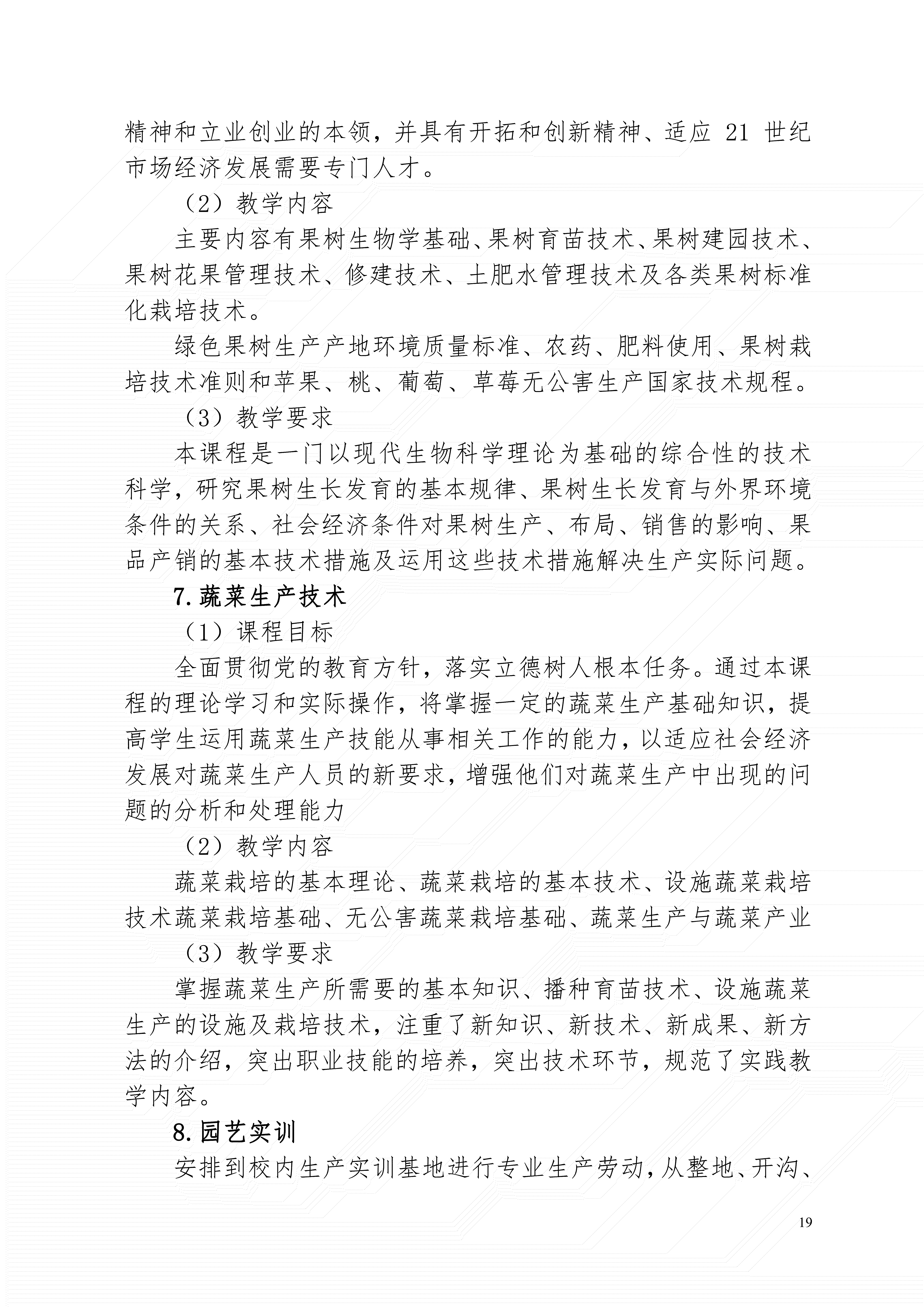 精神和立业创业的本领，并具有开拓和创新精神、适应 21 世纪市场经济发展需要专门人才。

（2）教学内容

主要内容有果树生物学基础、果树育苗技术、果树建园技术、果树花果管理技术、修建技术、土肥水管理技术及各类果树标准化栽培技术。

绿色果树生产产地环境质量标准、农药、肥料使用、果树栽培技术准则和苹果、桃、葡萄、草莓无公害生产国家技术规程。

（3）教学要求

本课程是一门以现代生物科学理论为基础的综合性的技术科学，研究果树生长发育的基本规律、果树生长发育与外界环境条件的关系、社会经济条件对果树生产、布局、销售的影响、果品产销的基本技术措施及运用这些技术措施解决生产实际问题。

7.蔬菜生产技术

（1）课程目标

全面贯彻党的教育方针，落实立德树人根本任务。通过本课程的理论学习和实际操作，将掌握一定的蔬菜生产基础知识，提高学生运用蔬菜生产技能从事相关工作的能力，以适应社会经济发展对蔬菜生产人员的新要求，增强他们对蔬菜生产中出现的问题的分析和处理能力

（2）教学内容

蔬菜栽培的基本理论、蔬菜栽培的基本技术、设施蔬菜栽培技术蔬菜栽培基础、无公害蔬菜栽培基础、蔬菜生产与蔬菜产业

（3）教学要求

掌握蔬菜生产所需要的基本知识、播种育苗技术、设施蔬菜生产的设施及栽培技术，注重了新知识、新技术、新成果、新方法的介绍，突出职业技能的培养，突出技术环节，规范了实践教学内容。

8.园艺实训

安排到校内生产实训基地进行专业生产劳动，从整地、开沟、

19